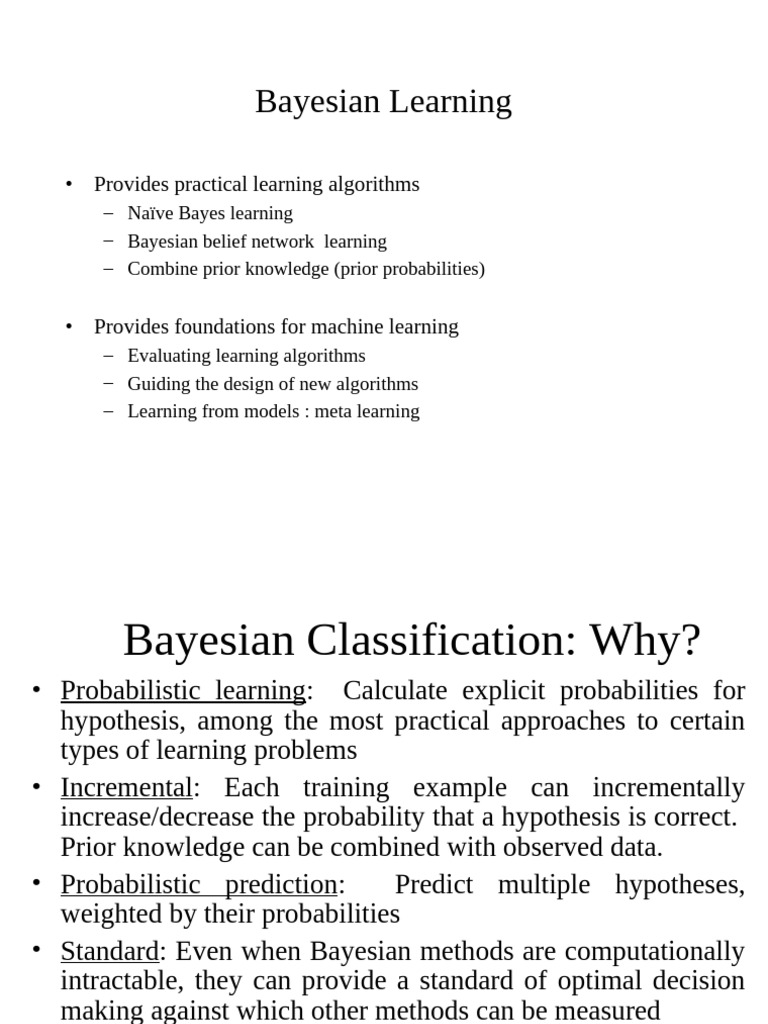 Bayesian Learning

• Provides practical learning algorithms
– Naïve Bayes learning
– Bayesian belief network learning
– Combine prior knowledge (prior probabilities)

• Provides foundations for machine learning
– Evaluating learning algorithms
– Guiding the design of new algorithms
– Learning from models : meta learning

Bayesian Classification: Why?

• Probabilistic learning: Calculate explicit probabilities for hypothesis, among the most practical approaches to certain types of learning problems

• Incremental: Each training example can incrementally increase/decrease the probability that a hypothesis is correct. Prior knowledge can be combined with observed data.

• Probabilistic prediction: Predict multiple hypotheses, weighted by their probabilities

• Standard: Even when Bayesian methods are computationally intractable, they can provide a standard of optimal decision making against which other methods can be measured